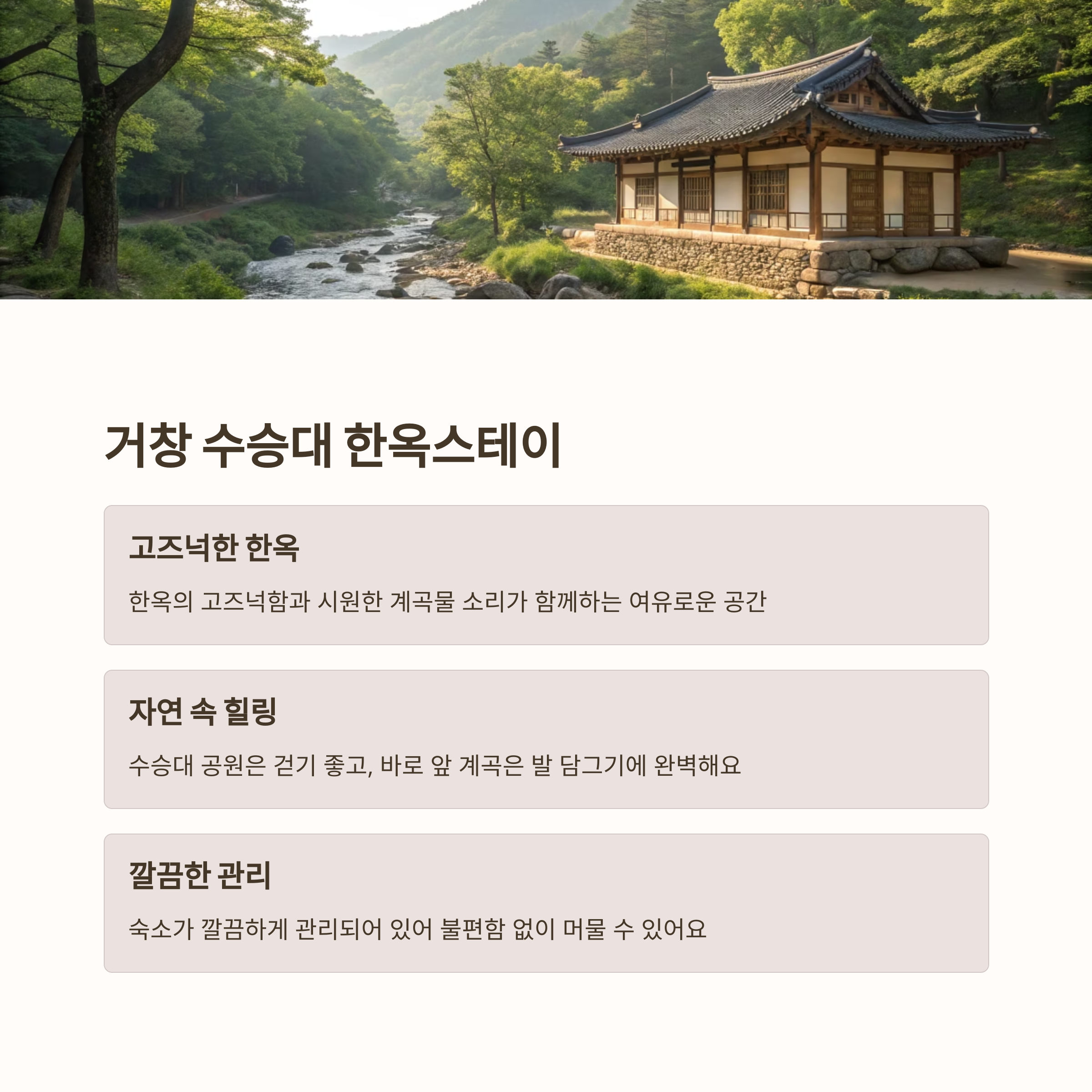 거창 수승대 한옥스테이

고즈넉한 한옥

한옥의 고즈넉함과 시원한 계곡물 소리가 함께하는 여유로운 공간

자연 속 힐링

수승대 공원은 걷기 좋고, 바로 앞 계곡은 발 담그기에 완벽해요

깔끔한 관리

숙소가 깔끔하게 관리되어 있어 불편함 없이 머물 수 있어요